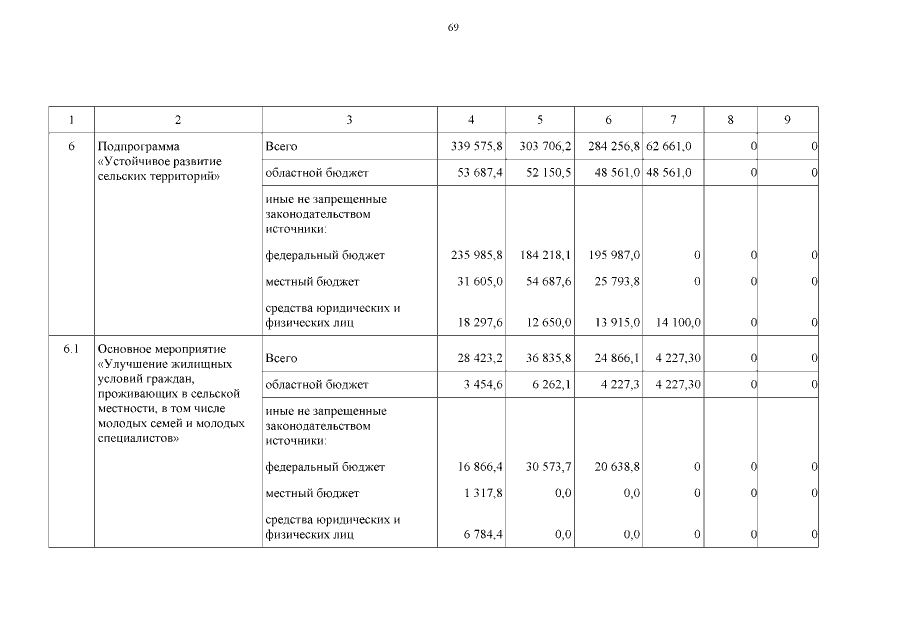 69

| 1 | 2 | 3 | 4 | 5 | 6 | 7 | 8 | 9 |
|---|---|---|---|---|---|---|---|---|
| 6 | Подпрограмма «Устойчивое развитие сельских территорий» | Всего | 339 575,8 | 303 706,2 | 284 256,8 | 62 661,0 | 0 | 0 |
| | | областной бюджет | 53 687,4 | 52 150,5 | 48 561,0 | 48 561,0 | 0 | 0 |
| | | иные не запрещенные законодательством источники: | | | | | | |
| | | федеральный бюджет | 235 985,8 | 184 218,1 | 195 987,0 | 0 | 0 | 0 |
| | | местный бюджет | 31 605,0 | 54 687,6 | 25 793,8 | 0 | 0 | 0 |
| | | средства юридических и физических лиц | 18 297,6 | 12 650,0 | 13 915,0 | 14 100,0 | 0 | 0 |
| 6.1 | Основное мероприятие «Улучшение жилищных условий граждан, проживающих в сельской местности, в том числе молодых семей и молодых специалистов» | Всего | 28 423,2 | 36 835,8 | 24 866,1 | 4 227,30 | 0 | 0 |
| | | областной бюджет | 3 454,6 | 6 262,1 | 4 227,3 | 4 227,30 | 0 | 0 |
| | | иные не запрещенные законодательством источники: | | | | | | |
| | | федеральный бюджет | 16 866,4 | 30 573,7 | 20 638,8 | 0 | 0 | 0 |
| | | местный бюджет | 1 317,8 | 0,0 | 0,0 | 0 | 0 | 0 |
| | | средства юридических и физических лиц | 6 784,4 | 0,0 | 0,0 | 0 | 0 | 0 |